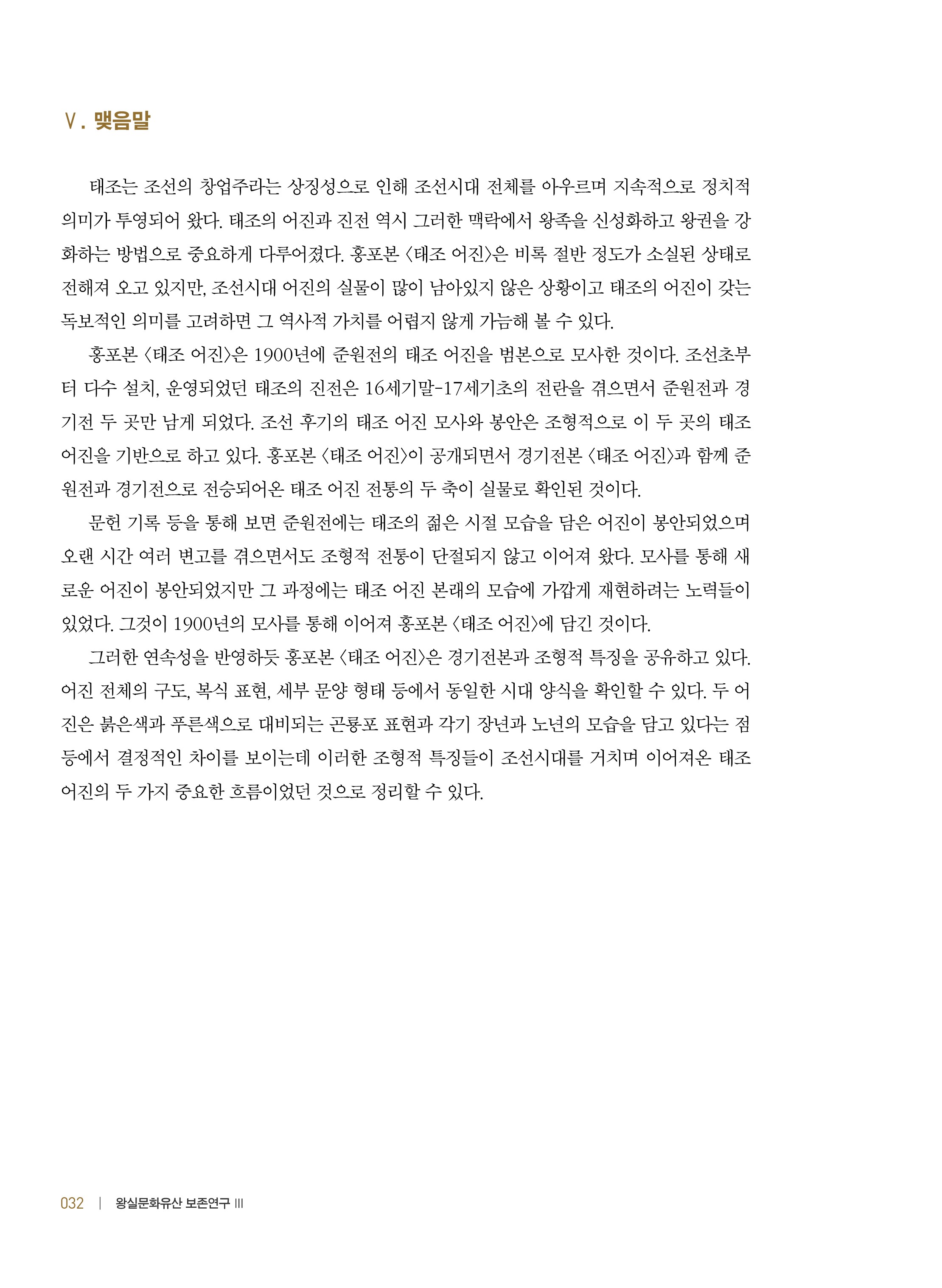 Ⅴ. 맺음말

태조는 조선의 창업주라는 상징성으로 인해 조선시대 전체를 아우르며 지속적으로 정치적 의미가 투영되어 왔다. 태조의 어진과 진전 역시 그러한 맥락에서 왕족을 신성화하고 왕권을 강화하는 방법으로 중요하게 다루어졌다. 홍포본 〈태조 어진〉은 비록 절반 정도가 소실된 상태로 전해져 오고 있지만, 조선시대 어진의 실물이 많이 남아있지 않은 상황이고 태조의 어진이 갖는 독보적인 의미를 고려하면 그 역사적 가치를 어렵지 않게 가늠해 볼 수 있다.

홍포본 〈태조 어진〉은 1900년에 준원전의 태조 어진을 범본으로 모사한 것이다. 조선초부터 다수 설치, 운영되었던 태조의 진전은 16세기말-17세기초의 전란을 겪으면서 준원전과 경기전 두 곳만 남게 되었다. 조선 후기의 태조 어진 모사와 봉안은 조형적으로 이 두 곳의 태조 어진을 기반으로 하고 있다. 홍포본 〈태조 어진〉이 공개되면서 경기전본 〈태조 어진〉과 함께 준원전과 경기전으로 전승되어온 태조 어진 전통의 두 축이 실물로 확인된 것이다.

문헌 기록 등을 통해 보면 준원전에는 태조의 젊은 시절 모습을 담은 어진이 봉안되었으며 오랜 시간 여러 변고를 겪으면서도 조형적 전통이 단절되지 않고 이어져 왔다. 모사를 통해 새로운 어진이 봉안되었지만 그 과정에는 태조 어진 본래의 모습에 가깝게 재현하려는 노력들이 있었다. 그것이 1900년의 모사를 통해 이어져 홍포본 〈태조 어진〉에 담긴 것이다.

그러한 연속성을 반영하듯 홍포본 〈태조 어진〉은 경기전본과 조형적 특징을 공유하고 있다. 어진 전체의 구도, 복식 표현, 세부 문양 형태 등에서 동일한 시대 양식을 확인할 수 있다. 두 어진은 붉은색과 푸른색으로 대비되는 곤룡포 표현과 각기 장년과 노년의 모습을 담고 있다는 점 등에서 결정적인 차이를 보이는데 이러한 조형적 특징들이 조선시대를 거치며 이어져온 태조 어진의 두 가지 중요한 흐름이었던 것으로 정리할 수 있다.

032 | 왕실문화유산 보존연구 III